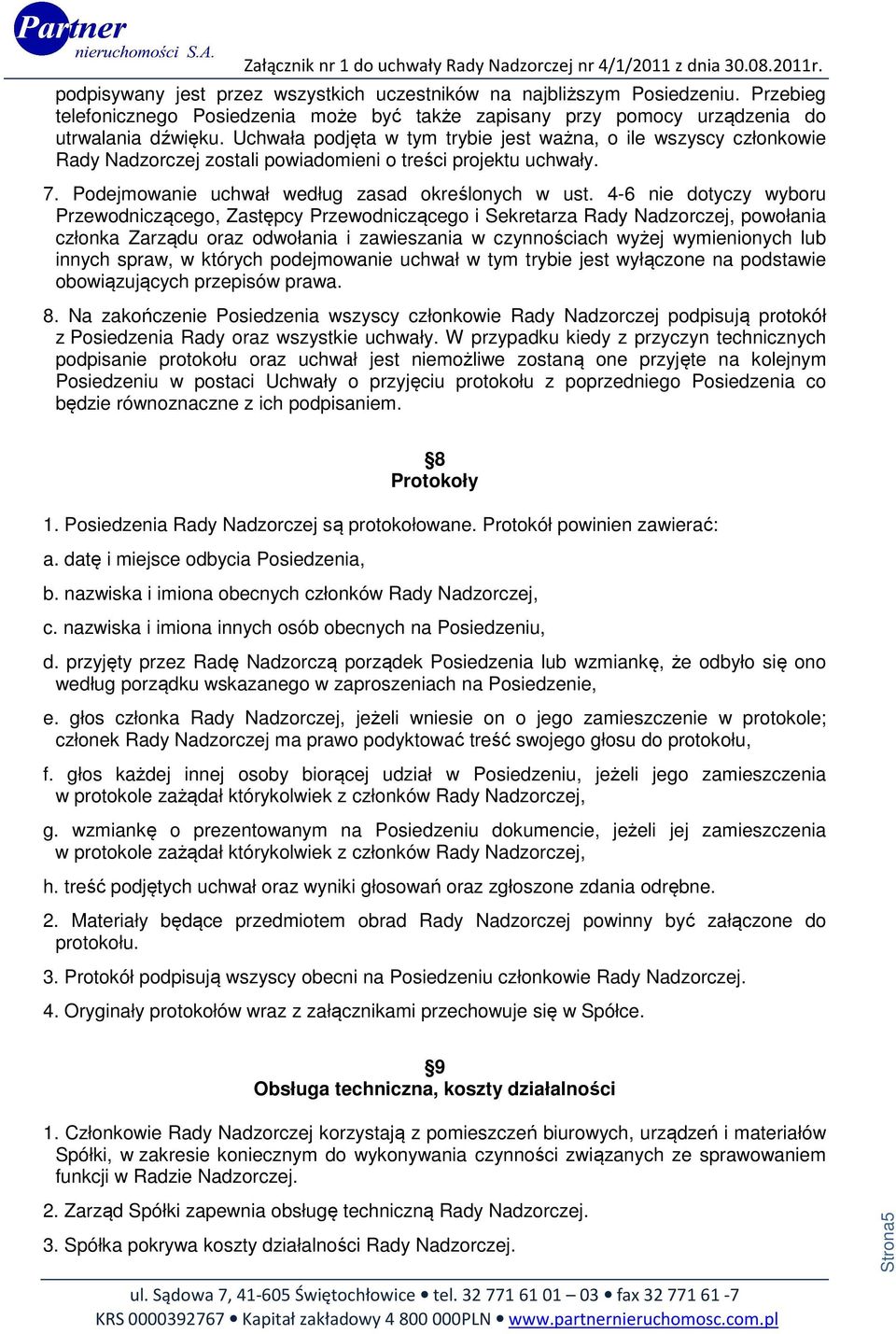 Partner nieruchomości S.A.

Załącznik nr 1 do uchwały Rady Nadzorczej nr 4/1/2011 z dnia 30.08.2011r.

podpisywany jest przez wszystkich uczestników na najbliższym Posiedzeniu. Przebieg telefonicznego Posiedzenia może być także zapisany przy pomocy urządzenia do utrwalania dźwięku. Uchwała podjęta w tym trybie jest ważna, o ile wszyscy członkowie Rady Nadzorczej zostali powiadomieni o treści projektu uchwały.

7. Podejmowanie uchwał według zasad określonych w ust. 4-6 nie dotyczy wyboru Przewodniczącego, Zastępcy Przewodniczącego i Sekretarza Rady Nadzorczej, powołania członka Zarządu oraz odwołania i zawieszania w czynnościach wyżej wymienionych lub innych spraw, w których podejmowanie uchwał w tym trybie jest wyłączone na podstawie obowiązujących przepisów prawa.

8. Na zakończenie Posiedzenia wszyscy członkowie Rady Nadzorczej podpisują protokół z Posiedzenia Rady oraz wszystkie uchwały. W przypadku kiedy z przyczyn technicznych podpisanie protokołu oraz uchwał jest niemożliwe zostaną one przyjęte na kolejnym Posiedzeniu w postaci Uchwały o przyjęciu protokołu z poprzedniego Posiedzenia co będzie równoznaczne z ich podpisaniem.

§8
Protokoły

1. Posiedzenia Rady Nadzorczej są protokołowane. Protokół powinien zawierać:

a. datę i miejsce odbycia Posiedzenia,

b. nazwiska i imiona obecnych członków Rady Nadzorczej,

c. nazwiska i imiona innych osób obecnych na Posiedzeniu,

d. przyjęty przez Radę Nadzorczą porządek Posiedzenia lub wzmiankę, że odbyło się ono według porządku wskazanego w zaproszeniach na Posiedzenie,

e. głos członka Rady Nadzorczej, jeżeli wniesie on o jego zamieszczenie w protokole; członek Rady Nadzorczej ma prawo podyktować treść swojego głosu do protokołu,

f. głos każdej innej osoby biorącej udział w Posiedzeniu, jeżeli jego zamieszczenia w protokole zażądał którykolwiek z członków Rady Nadzorczej,

g. wzmiankę o prezentowanym na Posiedzeniu dokumencie, jeżeli jej zamieszczenia w protokole zażądał którykolwiek z członków Rady Nadzorczej,

h. treść podjętych uchwał oraz wyniki głosowań oraz zgłoszone zdania odrębne.

2. Materiały będące przedmiotem obrad Rady Nadzorczej powinny być załączone do protokołu.

3. Protokół podpisują wszyscy obecni na Posiedzeniu członkowie Rady Nadzorczej.

4. Oryginały protokołów wraz z załącznikami przechowuje się w Spółce.

§9
Obsługa techniczna, koszty działalności

1. Członkowie Rady Nadzorczej korzystają z pomieszczeń biurowych, urządzeń i materiałów Spółki, w zakresie koniecznym do wykonywania czynności związanych ze sprawowaniem funkcji w Radzie Nadzorczej.

2. Zarząd Spółki zapewnia obsługę techniczną Rady Nadzorczej.

3. Spółka pokrywa koszty działalności Rady Nadzorczej.

Strona5

ul. Sądowa 7, 41-605 Świętochłowice • tel. 32 771 61 01 – 03 • fax 32 771 61 -7
KRS 0000392767 • Kapitał zakładowy 4 800 000PLN • www.partnernieruchomosc.com.pl